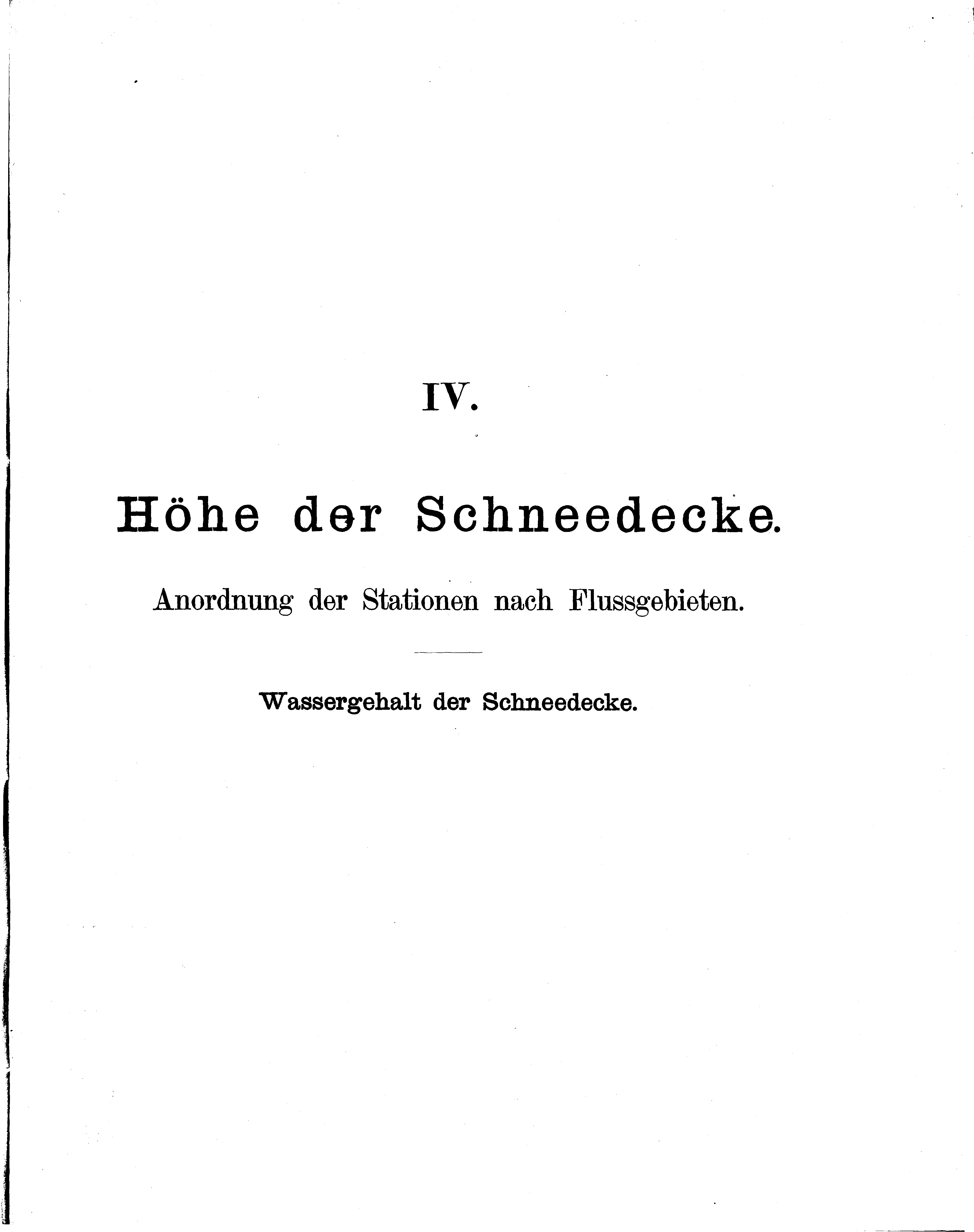 IV.

Höhe der Schneedecke.

Anordnung der Stationen nach Flussgebieten.

Wassergehalt der Schneedecke.